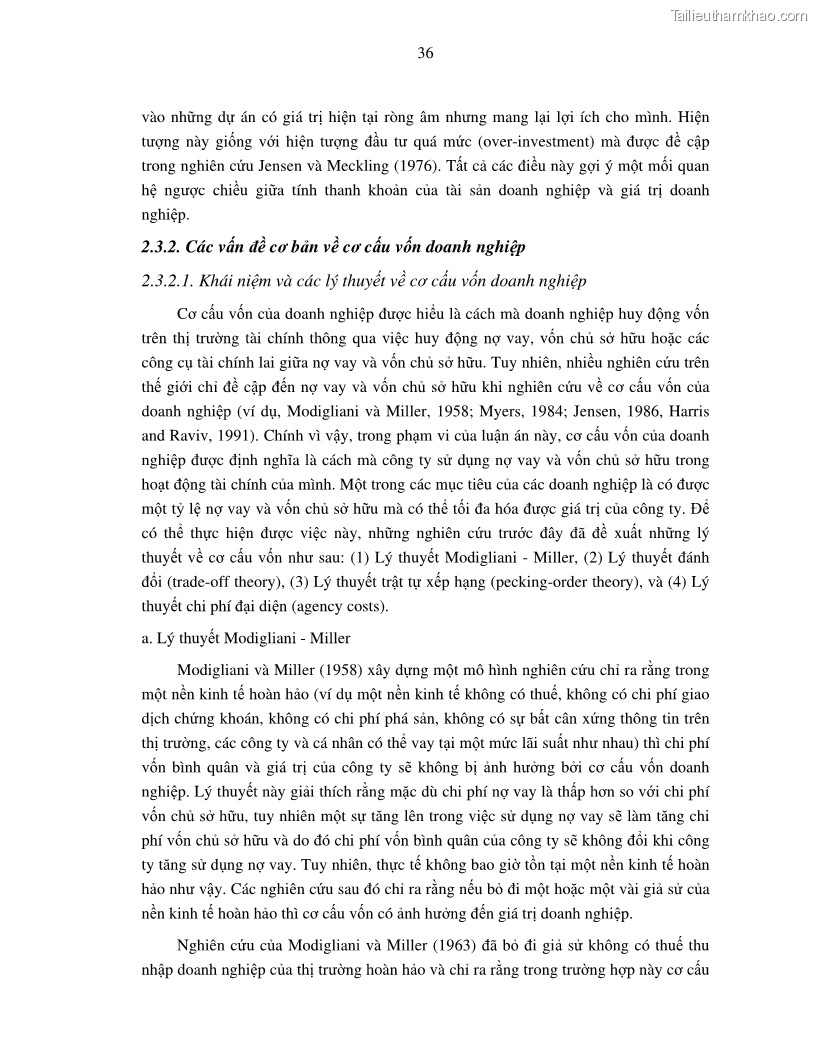 Tailieuthamkhao.com

36

vào những dự án có giá trị hiện tại ròng âm nhưng mang lại lợi ích cho mình. Hiện tượng này giống với hiện tượng đầu tư quá mức (over-investment) mà được đề cập trong nghiên cứu Jensen và Meckling (1976). Tất cả các điều này gợi ý một mối quan hệ ngược chiều giữa tính thanh khoản của tài sản doanh nghiệp và giá trị doanh nghiệp.

2.3.2. Các vấn đề cơ bản về cơ cấu vốn doanh nghiệp

2.3.2.1. Khái niệm và các lý thuyết về cơ cấu vốn doanh nghiệp

Cơ cấu vốn của doanh nghiệp được hiểu là cách mà doanh nghiệp huy động vốn trên thị trường tài chính thông qua việc huy động nợ vay, vốn chủ sở hữu hoặc các công cụ tài chính lai giữa nợ vay và vốn chủ sở hữu. Tuy nhiên, nhiều nghiên cứu trên thế giới chỉ đề cập đến nợ vay và vốn chủ sở hữu khi nghiên cứu về cơ cấu vốn của doanh nghiệp (ví dụ, Modigliani và Miller, 1958; Myers, 1984; Jensen, 1986, Harris and Raviv, 1991). Chính vì vậy, trong phạm vi của luận án này, cơ cấu vốn của doanh nghiệp được định nghĩa là cách mà công ty sử dụng nợ vay và vốn chủ sở hữu trong hoạt động tài chính của mình. Một trong các mục tiêu của các doanh nghiệp là có được một tỷ lệ nợ vay và vốn chủ sở hữu mà có thể tối đa hóa được giá trị của công ty. Để có thể thực hiện được việc này, những nghiên cứu trước đây đã đề xuất những lý thuyết về cơ cấu vốn như sau: (1) Lý thuyết Modigliani - Miller, (2) Lý thuyết đánh đổi (trade-off theory), (3) Lý thuyết trật tự xếp hạng (pecking-order theory), và (4) Lý thuyết chi phí đại diện (agency costs).

a. Lý thuyết Modigliani - Miller

Modigliani và Miller (1958) xây dựng một mô hình nghiên cứu chỉ ra rằng trong một nền kinh tế hoàn hảo (ví dụ một nền kinh tế không có thuế, không có chi phí giao dịch chứng khoán, không có chi phí phá sản, không có sự bất cân xứng thông tin trên thị trường, các công ty và cá nhân có thể vay tại một mức lãi suất như nhau) thì chi phí vốn bình quân và giá trị của công ty sẽ không bị ảnh hưởng bởi cơ cấu vốn doanh nghiệp. Lý thuyết này giải thích rằng mặc dù chi phí nợ vay là thấp hơn so với chi phí vốn chủ sở hữu, tuy nhiên một sự tăng lên trong việc sử dụng nợ vay sẽ làm tăng chi phí vốn chủ sở hữu và do đó chi phí vốn bình quân của công ty sẽ không đổi khi công ty tăng sử dụng nợ vay. Tuy nhiên, thực tế không bao giờ tồn tại một nền kinh tế hoàn hảo như vậy. Các nghiên cứu sau đó chỉ ra rằng nếu bỏ đi một hoặc một vài giả sử của nền kinh tế hoàn hảo thì cơ cấu vốn có ảnh hưởng đến giá trị doanh nghiệp.

Nghiên cứu của Modigliani và Miller (1963) đã bỏ đi giả sử không có thuế thu nhập doanh nghiệp của thị trường hoàn hảo và chỉ ra rằng trong trường hợp này cơ cấu